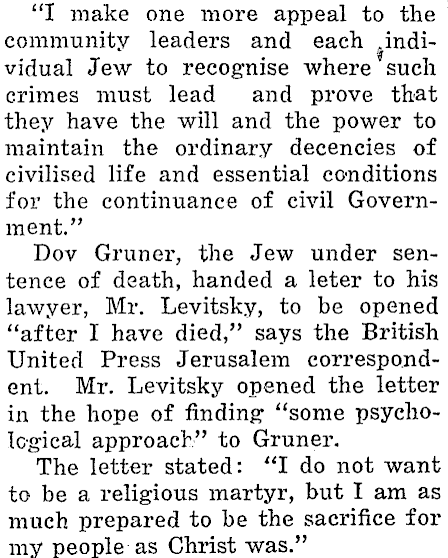 "I make one more appeal to the community leaders and each individual Jew to recognise where such crimes must lead and prove that they have the will and the power to maintain the ordinary decencies of civilised life and essential conditions for the continuance of civil Government."

Dov Gruner, the Jew under sentence of death, handed a leter to his lawyer, Mr. Levitsky, to be opened "after I have died," says the British United Press Jerusalem correspondent. Mr. Levitsky opened the letter in the hope of finding "some psychological approach" to Gruner.

The letter stated: "I do not want to be a religious martyr, but I am as much prepared to be the sacrifice for my people as Christ was."